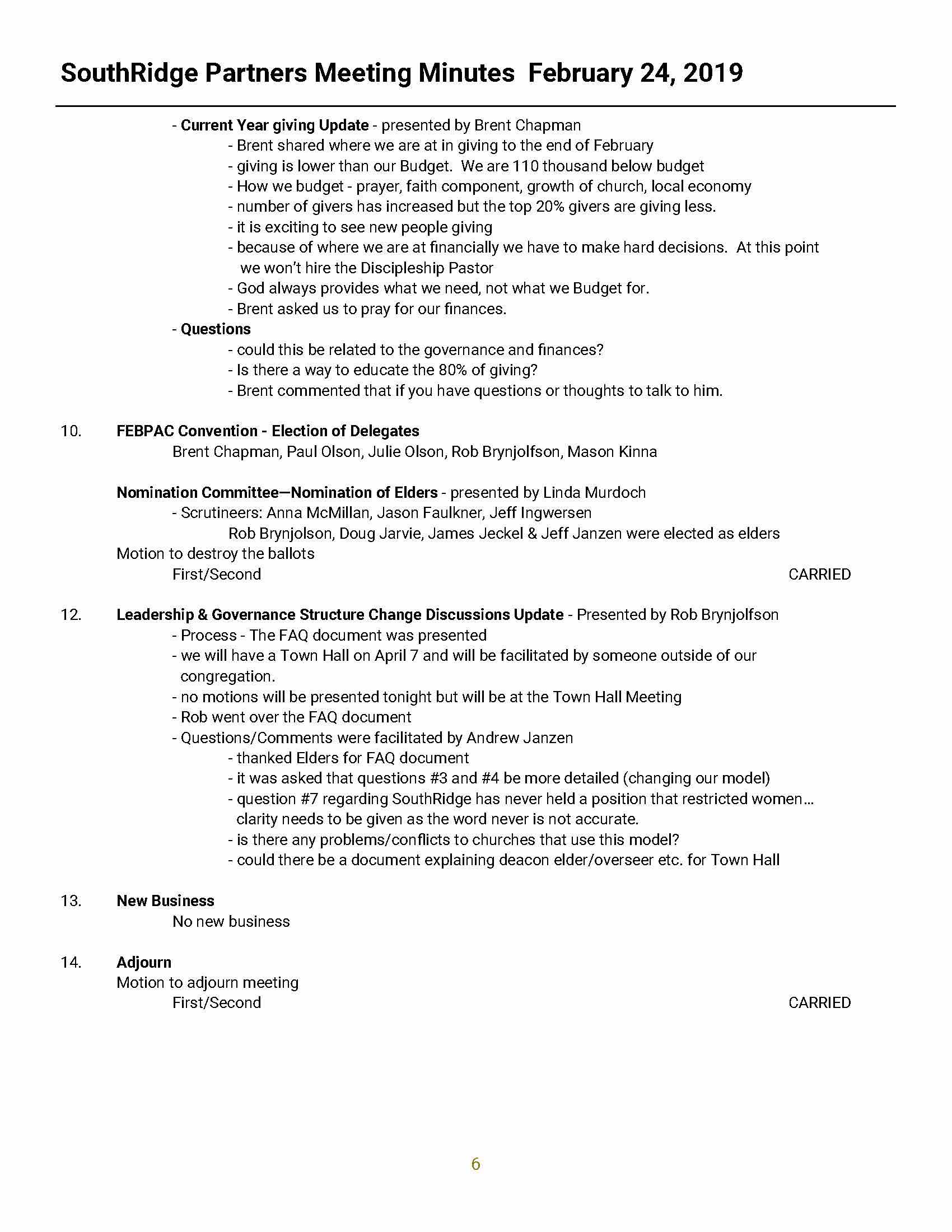 SouthRidge Partners Meeting Minutes February 24, 2019

- Current Year giving Update - presented by Brent Chapman
- Brent shared where we are at in giving to the end of February
- giving is lower than our Budget. We are 110 thousand below budget
- How we budget - prayer, faith component, growth of church, local economy
- number of givers has increased but the top 20% givers are giving less.
- it is exciting to see new people giving
- because of where we are at financially we have to make hard decisions. At this point we won't hire the Discipleship Pastor
- God always provides what we need, not what we Budget for.
- Brent asked us to pray for our finances.
- Questions
- could this be related to the governance and finances?
- Is there a way to educate the 80% of giving?
- Brent commented that if you have questions or thoughts to talk to him.

10. FEBPAC Convention - Election of Delegates
Brent Chapman, Paul Olson, Julie Olson, Rob Brynjolfson, Mason Kinna

Nomination Committee—Nomination of Elders - presented by Linda Murdoch
- Scrutineers: Anna McMillan, Jason Faulkner, Jeff Ingwersen
Rob Brynjolson, Doug Jarvie, James Jeckel & Jeff Janzen were elected as elders
Motion to destroy the ballots
First/Second CARRIED

12. Leadership & Governance Structure Change Discussions Update - Presented by Rob Brynjolfson
- Process - The FAQ document was presented
- we will have a Town Hall on April 7 and will be facilitated by someone outside of our congregation.
- no motions will be presented tonight but will be at the Town Hall Meeting
- Rob went over the FAQ document
- Questions/Comments were facilitated by Andrew Janzen
- thanked Elders for FAQ document
- it was asked that questions #3 and #4 be more detailed (changing our model)
- question #7 regarding SouthRidge has never held a position that restricted women… clarity needs to be given as the word never is not accurate.
- is there any problems/conflicts to churches that use this model?
- could there be a document explaining deacon elder/overseer etc. for Town Hall

13. New Business
No new business

14. Adjourn
Motion to adjourn meeting
First/Second CARRIED

6